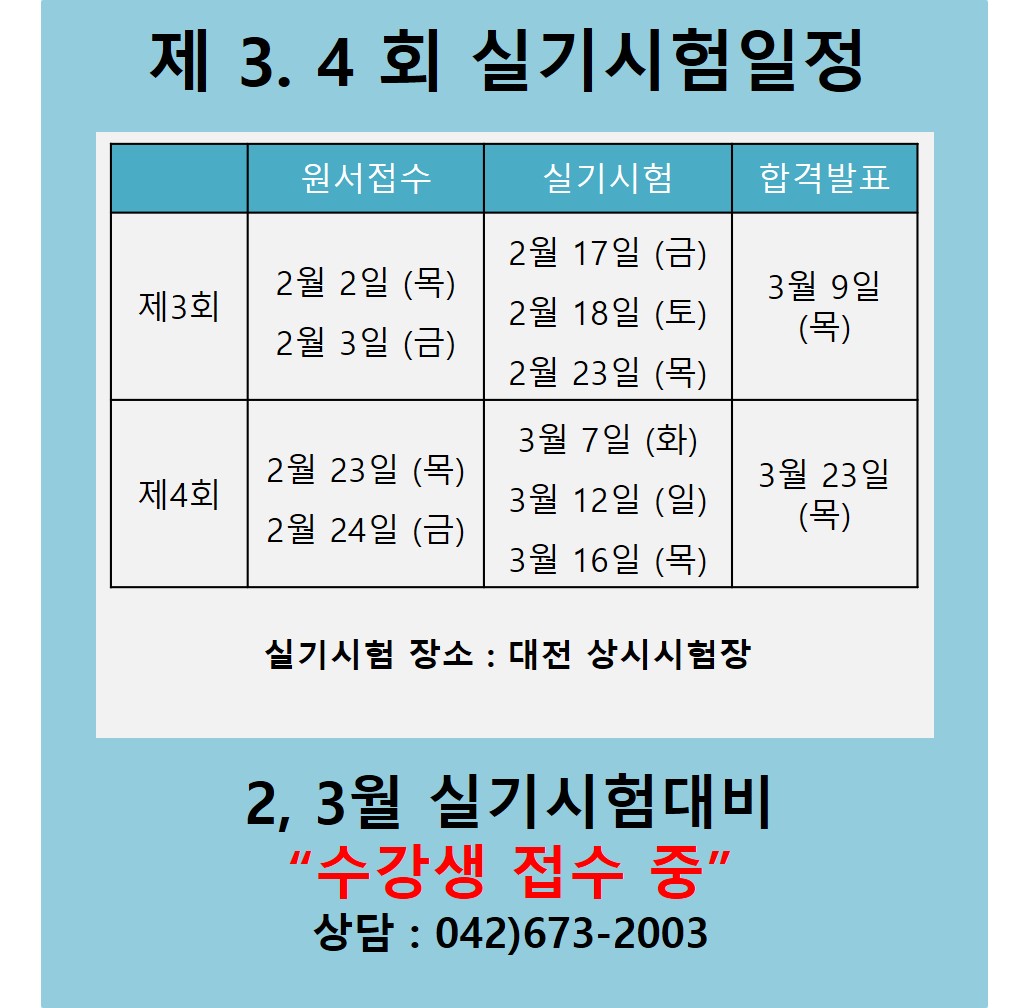 제 3. 4 회 실기시험일정

| | 원서접수 | 실기시험 | 합격발표 |
|---|---|---|---|
| 제3회 | 2월 2일 (목) 2월 3일 (금) | 2월 17일 (금) 2월 18일 (토) 2월 23일 (목) | 3월 9일 (목) |
| 제4회 | 2월 23일 (목) 2월 24일 (금) | 3월 7일 (화) 3월 12일 (일) 3월 16일 (목) | 3월 23일 (목) |

실기시험 장소 : 대전 상시시험장

2, 3월 실기시험대비
“수강생 접수 중”
상담 : 042)673-2003